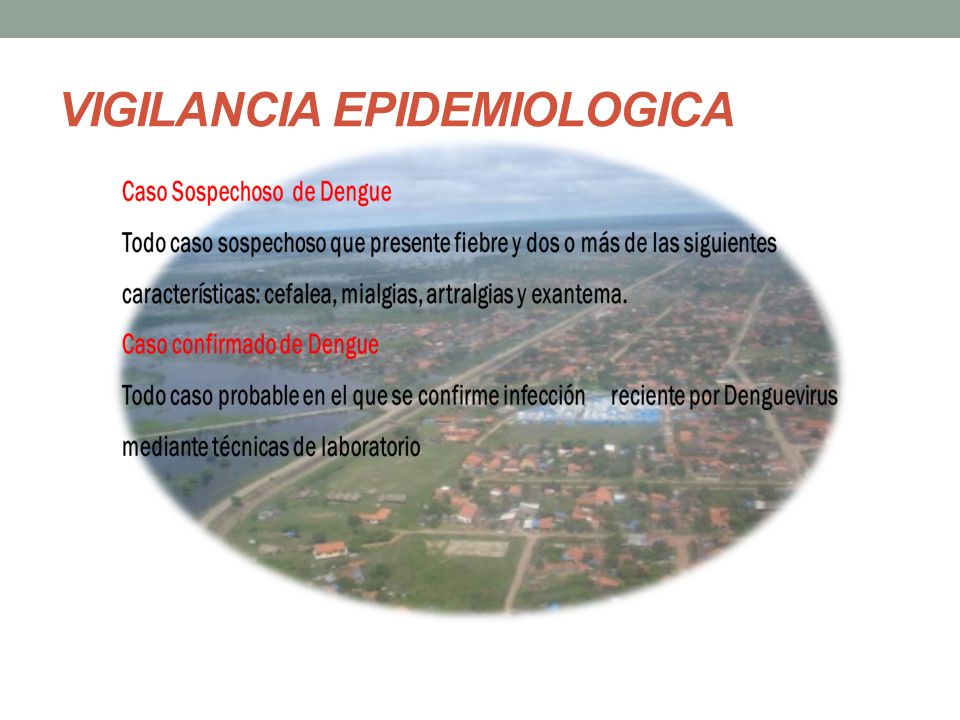 VIGILANCIA EPIDEMIOLOGICA

Caso Sospechoso de Dengue

Todo caso sospechoso que presente fiebre y dos o más de las siguientes características: cefalea, mialgias, artralgias y exantema.

Caso confirmado de Dengue

Todo caso probable en el que se confirme infección reciente por Denguevirus mediante técnicas de laboratorio